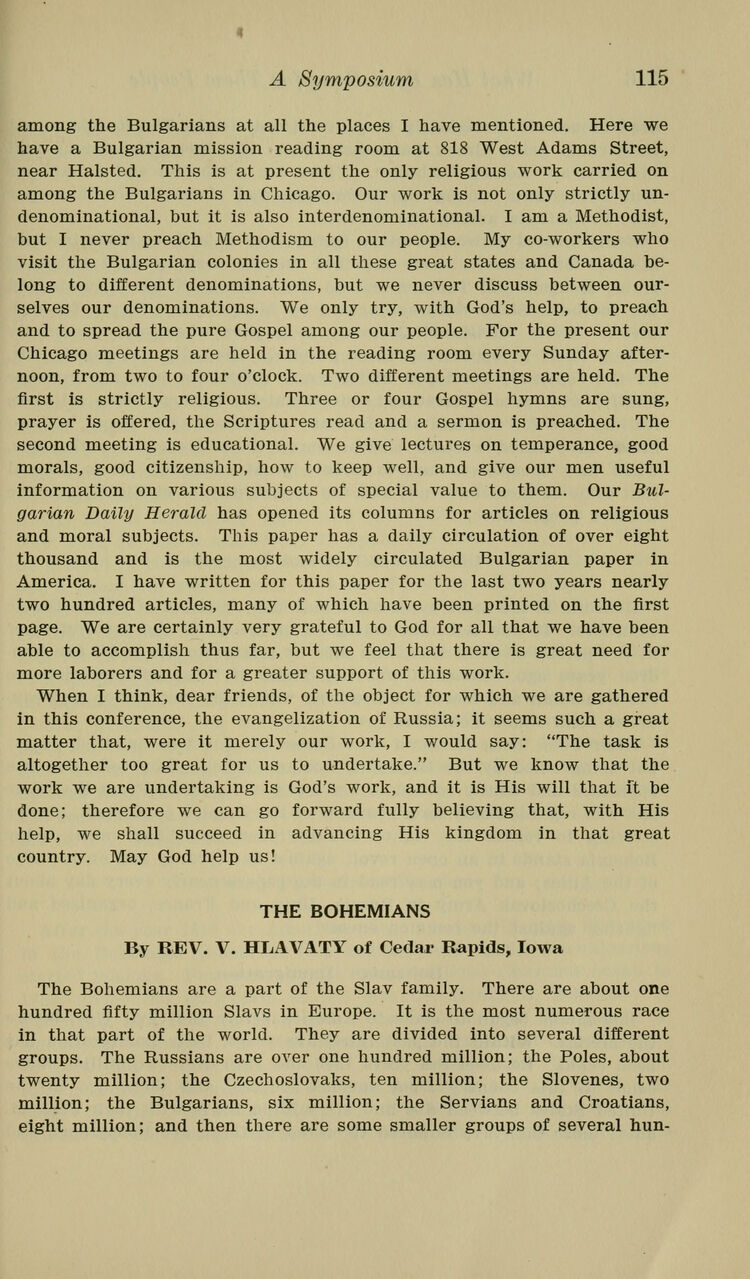 A Symposium 115

among the Bulgarians at all the places I have mentioned. Here we have a Bulgarian mission reading room at 818 West Adams Street, near Halsted. This is at present the only religious work carried on among the Bulgarians in Chicago. Our work is not only strictly undenominational, but it is also interdenominational. I am a Methodist, but I never preach Methodism to our people. My co-workers who visit the Bulgarian colonies in all these great states and Canada belong to different denominations, but we never discuss between ourselves our denominations. We only try, with God's help, to preach and to spread the pure Gospel among our people. For the present our Chicago meetings are held in the reading room every Sunday afternoon, from two to four o'clock. Two different meetings are held. The first is strictly religious. Three or four Gospel hymns are sung, prayer is offered, the Scriptures read and a sermon is preached. The second meeting is educational. We give lectures on temperance, good morals, good citizenship, how to keep well, and give our men useful information on various subjects of special value to them. Our Bulgarian Daily Herald has opened its columns for articles on religious and moral subjects. This paper has a daily circulation of over eight thousand and is the most widely circulated Bulgarian paper in America. I have written for this paper for the last two years nearly two hundred articles, many of which have been printed on the first page. We are certainly very grateful to God for all that we have been able to accomplish thus far, but we feel that there is great need for more laborers and for a greater support of this work.

When I think, dear friends, of the object for which we are gathered in this conference, the evangelization of Russia; it seems such a great matter that, were it merely our work, I would say: "The task is altogether too great for us to undertake." But we know that the work we are undertaking is God's work, and it is His will that it be done; therefore we can go forward fully believing that, with His help, we shall succeed in advancing His kingdom in that great country. May God help us!

THE BOHEMIANS

By REV. V. HLAVATY of Cedar Rapids, Iowa

The Bohemians are a part of the Slav family. There are about one hundred fifty million Slavs in Europe. It is the most numerous race in that part of the world. They are divided into several different groups. The Russians are over one hundred million; the Poles, about twenty million; the Czechoslovaks, ten million; the Slovenes, two million; the Bulgarians, six million; the Servians and Croatians, eight million; and then there are some smaller groups of several hun-